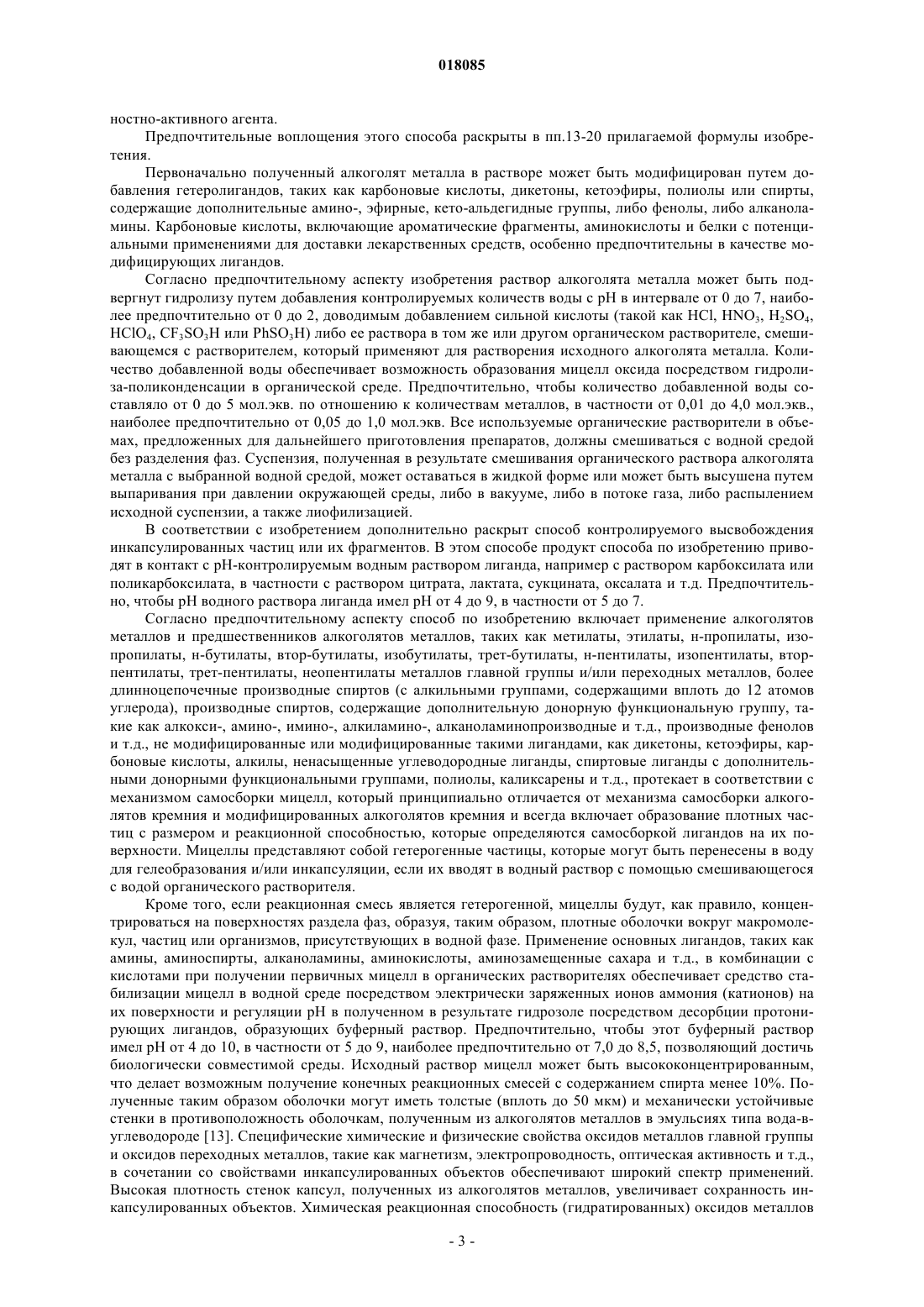 018085

ностно-активного агента.

Предпочтительные воплощения этого способа раскрыты в пп.13-20 прилагаемой формулы изобретения.

Первоначально полученный алкоголят металла в растворе может быть модифицирован путем добавления гетеролигандов, таких как карбоновые кислоты, дикетоны, кетоэфиры, полиолы или спирты, содержащие дополнительные амино-, эфирные, кето-альдегидные группы, либо фенолы, либо алканоламины. Карбоновые кислоты, включающие ароматические фрагменты, аминокислоты и белки с потенциальными применениями для доставки лекарственных средств, особенно предпочтительны в качестве модифицирующих лигандов.

Согласно предпочтительному аспекту изобретения раствор алкоголята металла может быть подвергнут гидролизу путем добавления контролируемых количеств воды с pH в интервале от 0 до 7, наиболее предпочтительно от 0 до 2, доводимым добавлением сильной кислоты (такой как HCl, $HNO_3$, $H_2SO_4$, $HClO_4$, $CF_3SO_3H$ или $PhSO_3H$) либо ее раствора в том же или другом органическом растворителе, смешивающемся с растворителем, который применяют для растворения исходного алкоголята металла. Количество добавленной воды обеспечивает возможность образования мицелл оксида посредством гидролиза-поликонденсации в органической среде. Предпочтительно, чтобы количество добавленной воды составляло от 0 до 5 мол.экв. по отношению к количествам металлов, в частности от 0,01 до 4,0 мол.экв., наиболее предпочтительно от 0,05 до 1,0 мол.экв. Все используемые органические растворители в объемах, предложенных для дальнейшего приготовления препаратов, должны смешиваться с водной средой без разделения фаз. Суспензия, полученная в результате смешивания органического раствора алкоголята металла с выбранной водной средой, может оставаться в жидкой форме или может быть высушена путем выпаривания при давлении окружающей среды, либо в вакууме, либо в потоке газа, либо распылением исходной суспензии, а также лиофилизацией.

В соответствии с изобретением дополнительно раскрыт способ контролируемого высвобождения инкапсулированных частиц или их фрагментов. В этом способе продукт способа по изобретению приводят в контакт с pH-контролируемым водным раствором лиганда, например с раствором карбоксилата или поликарбоксилата, в частности с раствором цитрата, лактата, сукцината, оксалата и т.д. Предпочтительно, чтобы pH водного раствора лиганда имел pH от 4 до 9, в частности от 5 до 7.

Согласно предпочтительному аспекту способ по изобретению включает применение алкоголятов металлов и предшественников алкоголятов металлов, таких как метилаты, этилаты, н-пропилаты, изопропилаты, н-бутилаты, втор-бутилаты, изобутилаты, трет-бутилаты, н-пентилаты, изопентилаты, втор-пентилаты, трет-пентилаты, неопентилаты металлов главной группы и/или переходных металлов, более длинноцепочечные производные спиртов (с алкильными группами, содержащими вплоть до 12 атомов углерода), производные спиртов, содержащие дополнительную донорную функциональную группу, такие как алкокси-, амино-, имино-, алкиламино-, алканоламинопроизводные и т.д., производные фенолов и т.д., не модифицированные или модифицированные такими лигандами, как дикетоны, кетоэфиры, карбоновые кислоты, алкилы, ненасыщенные углеводородные лиганды, спиртовые лиганды с дополнительными донорными функциональными группами, полиолы, каликсарены и т.д., протекает в соответствии с механизмом самосборки мицелл, который принципиально отличается от механизма самосборки алкоголятов кремния и модифицированных алкоголятов кремния и всегда включает образование плотных частиц с размером и реакционной способностью, которые определяются самосборкой лигандов на их поверхности. Мицеллы представляют собой гетерогенные частицы, которые могут быть перенесены в воду для гелеобразования и/или инкапсуляции, если их вводят в водный раствор с помощью смешивающегося с водой органического растворителя.

Кроме того, если реакционная смесь является гетерогенной, мицеллы будут, как правило, концентрироваться на поверхностях раздела фаз, образуя, таким образом, плотные оболочки вокруг макромолекул, частиц или организмов, присутствующих в водной фазе. Применение основных лигандов, таких как амины, аминоспирты, алканоламины, аминокислоты, аминозамещенные сахара и т.д., в комбинации с кислотами при получении первичных мицелл в органических растворителях обеспечивает средство стабилизации мицелл в водной среде посредством электрически заряженных ионов аммония (катионов) на их поверхности и регуляции pH в полученном в результате гидрозоле посредством десорбции протонирующих лигандов, образующих буферный раствор. Предпочтительно, чтобы этот буферный раствор имел pH от 4 до 10, в частности от 5 до 9, наиболее предпочтительно от 7,0 до 8,5, позволяющий достичь биологически совместимой среды. Исходный раствор мицелл может быть высококонцентрированным, что делает возможным получение конечных реакционных смесей с содержанием спирта менее 10%. Полученные таким образом оболочки могут иметь толстые (вплоть до 50 мкм) и механически устойчивые стенки в противоположность оболочкам, полученным из алкоголятов металлов в эмульсиях типа вода-в-углеводороде [13]. Специфические химические и физические свойства оксидов металлов главной группы и оксидов переходных металлов, такие как магнетизм, электропроводность, оптическая активность и т.д., в сочетании со свойствами инкапсулированных объектов обеспечивают широкий спектр применений. Высокая плотность стенок капсул, полученных из алкоголятов металлов, увеличивает сохранность инкапсулированных объектов. Химическая реакционная способность (гидратированных) оксидов металлов

- 3 -